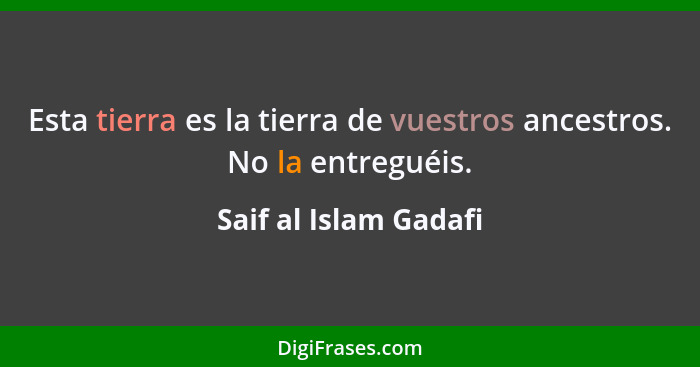 Esta tierra es la tierra de vuestros ancestros. No la entreguéis.

Saif al Islam Gadafi

DigiFrases.com